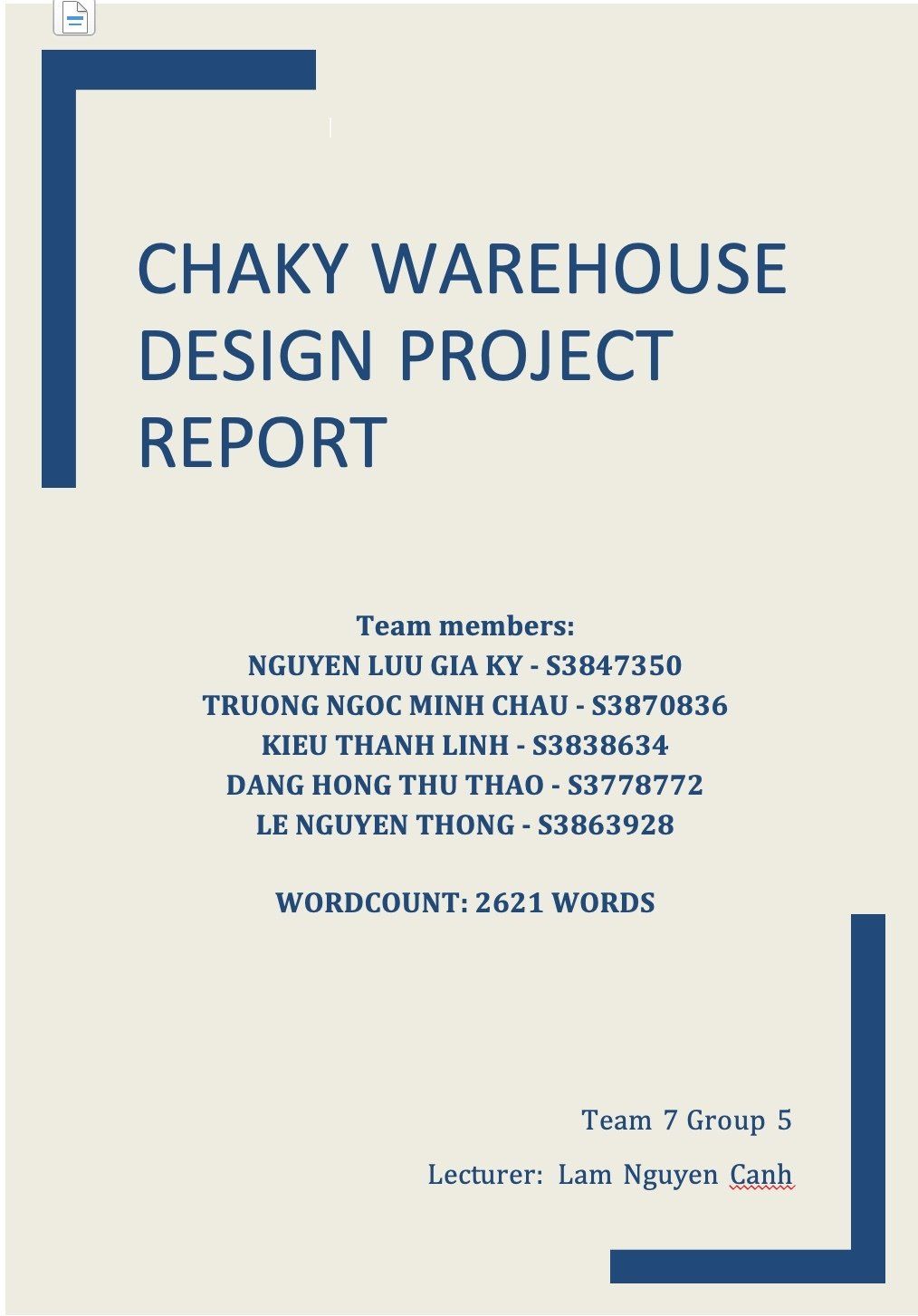 CHAKY WAREHOUSE DESIGN PROJECT REPORT

Team members:
NGUYEN LUU GIA KY - S3847350
TRUONG NGOC MINH CHAU - S3870836
KIEU THANH LINH - S3838634
DANG HONG THU THAO - S3778772
LE NGUYEN THONG - S3863928

WORDCOUNT: 2621 WORDS

Team 7 Group 5

Lecturer: Lam Nguyen Canh